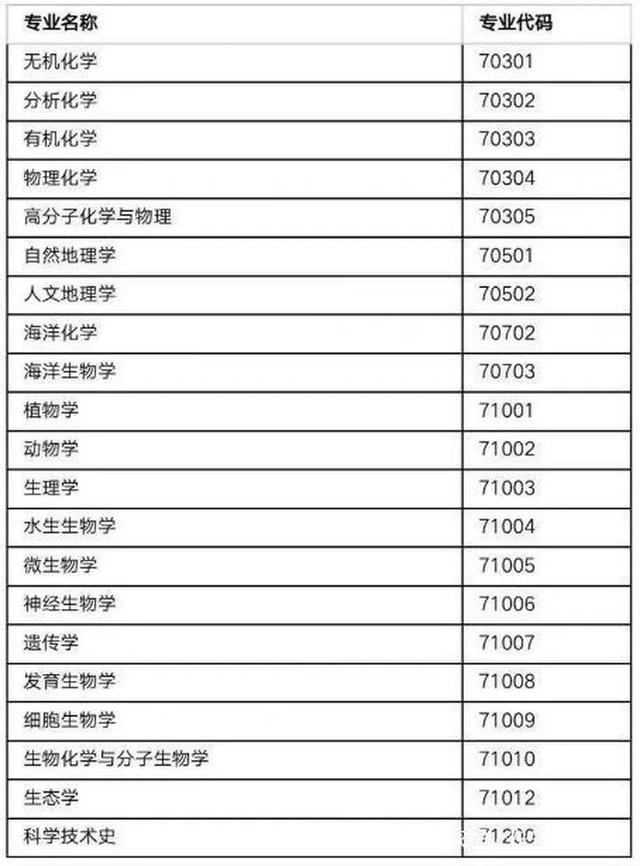 | 专业名称 | 专业代码 |
|---|---|
| 无机化学 | 70301 |
| 分析化学 | 70302 |
| 有机化学 | 70303 |
| 物理化学 | 70304 |
| 高分子化学与物理 | 70305 |
| 自然地理学 | 70501 |
| 人文地理学 | 70502 |
| 海洋化学 | 70702 |
| 海洋生物学 | 70703 |
| 植物学 | 71001 |
| 动物学 | 71002 |
| 生理学 | 71003 |
| 水生生物学 | 71004 |
| 微生物学 | 71005 |
| 神经生物学 | 71006 |
| 遗传学 | 71007 |
| 发育生物学 | 71008 |
| 细胞生物学 | 71009 |
| 生物化学与分子生物学 | 71010 |
| 生态学 | 71012 |
| 科学技术史 | 71200 |